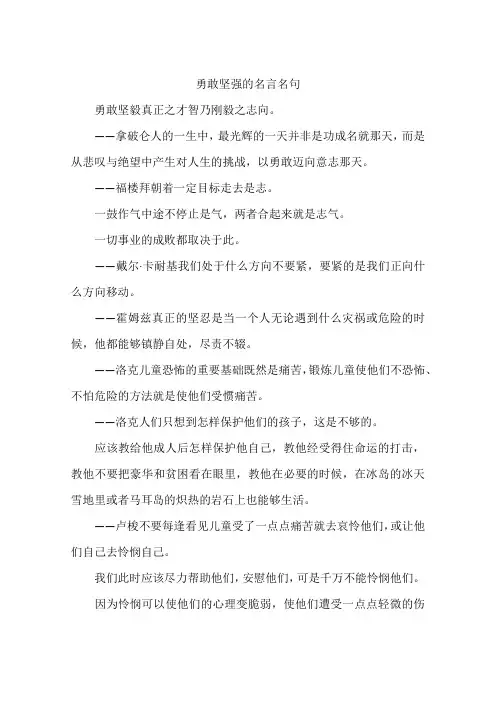 勇敢坚强的名言名句

勇敢坚毅真正之才智乃刚毅之志向。

——拿破仑人的一生中，最光辉的一天并非是功成名就那天，而是从悲叹与绝望中产生对人生的挑战，以勇敢迈向意志那天。

——福楼拜朝着一定目标走去是志。

一鼓作气中途不停止是气，两者合起来就是志气。

一切事业的成败都取决于此。

——戴尔·卡耐基我们处于什么方向不要紧，要紧的是我们正向什么方向移动。

——霍姆兹真正的坚忍是当一个人无论遇到什么灾祸或危险的时候，他都能够镇静自处，尽责不辍。

——洛克儿童恐怖的重要基础既然是痛苦，锻炼儿童使他们不恐怖、不怕危险的方法就是使他们受惯痛苦。

——洛克人们只想到怎样保护他们的孩子，这是不够的。

应该教给他成人后怎样保护他自己，教他经受得住命运的打击，教他不要把豪华和贫困看在眼里，教他在必要的时候，在冰岛的冰天雪地里或者马耳岛的炽热的岩石上也能够生活。

——卢梭不要每逢看见儿童受了一点点痛苦就去哀怜他们，或让他们自己去怜悯自己。

我们此时应该尽力帮助他们，安慰他们，可是千万不能怜悯他们。

因为怜悯可以使他们的心理变脆弱，使他们遭受一点点轻微的伤